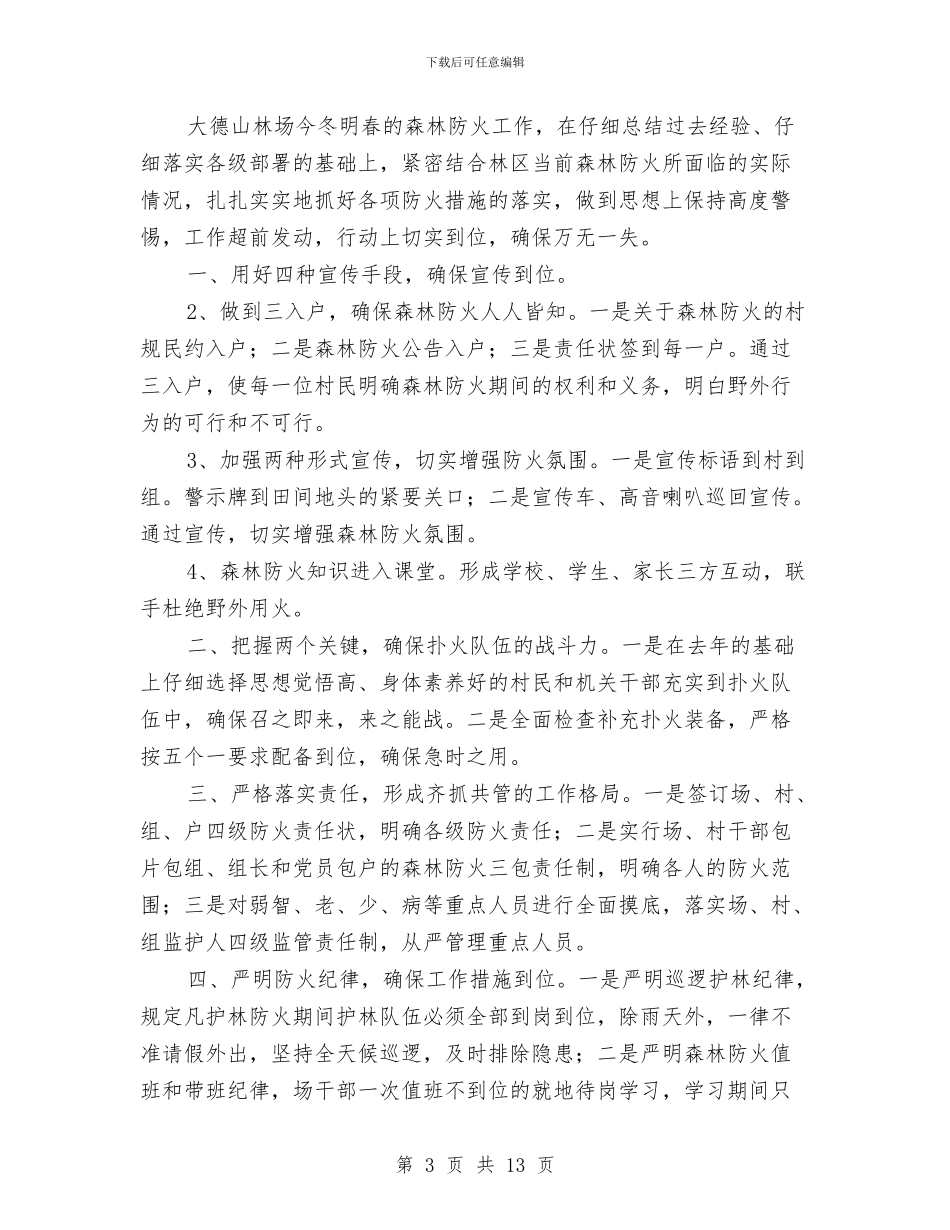 下载后可任意编辑

大德山林场今冬明春的森林防火工作，在仔细总结过去经验、仔细落实各级部署的基础上，紧密结合林区当前森林防火所面临的实际情况，扎扎实实地抓好各项防火措施的落实，做到思想上保持高度警惕，工作超前发动，行动上切实到位，确保万无一失。

一、用好四种宣传手段，确保宣传到位。

2、做到三入户，确保森林防火人人皆知。一是关于森林防火的村规民约入户；二是森林防火公告入户；三是责任状签到每一户。通过三入户，使每一位村民明确森林防火期间的权利和义务，明白野外行为的可行和不可行。

3、加强两种形式宣传，切实增强防火氛围。一是宣传标语到村到组。警示牌到田间地头的紧要关口；二是宣传车、高音喇叭巡回宣传。通过宣传，切实增强森林防火氛围。

4、森林防火知识进入课堂。形成学校、学生、家长三方互动，联手杜绝野外用火。

二、把握两个关键，确保扑火队伍的战斗力。一是在去年的基础上仔细选择思想觉悟高、身体素养好的村民和机关干部充实到扑火队伍中，确保召之即来，来之能战。二是全面检查补充扑火装备，严格按五个一要求配备到位，确保急时之用。

三、严格落实责任，形成齐抓共管的工作格局。一是签订场、村、组、户四级防火责任状，明确各级防火责任；二是实行场、村干部包片包组、组长和党员包户的森林防火三包责任制，明确各人的防火范围；三是对弱智、老、少、病等重点人员进行全面摸底，落实场、村、组监护人四级监管责任制，从严管理重点人员。

四、严明防火纪律，确保工作措施到位。一是严明巡逻护林纪律，规定凡护林防火期间护林队伍必须全部到岗到位，除雨天外，一律不准请假外出，坚持全天候巡逻，及时排除隐患；二是严明森林防火值班和带班纪律，场干部一次值班不到位的就地待岗学习，学习期间只

第3页 共13页